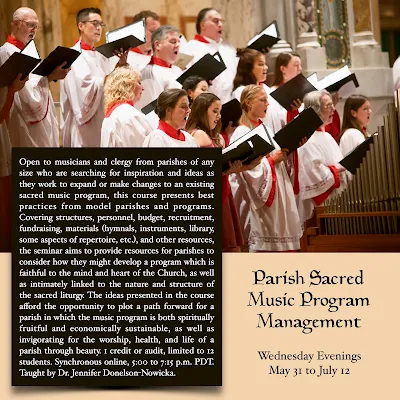 Open to musicians and clergy from parishes of any size who are searching for inspiration and ideas as they work to expand or make changes to an existing sacred music program, this course presents best practices from model parishes and programs. Covering structures, personnel, budget, recruitment, fundraising, materials (hymnals, instruments, library, some aspects of repertoire, etc.), and other resources, the seminar aims to provide resources for parishes to consider how they might develop a program which is faithful to the mind and heart of the Church, as well as intimately linked to the nature and structure of the sacred liturgy. The ideas presented in the course afford the opportunity to plot a path forward for a parish in which the music program is both spiritually fruitful and economically sustainable, as well as invigorating for the worship, health, and life of a parish through beauty. 1 credit or audit, limited to 12 students. Synchronous online, 5:00 to 7:15 p.m. PDT. Taught by Dr. Jennifer Donelson-Nowicka.

Parish Sacred Music Program Management

Wednesday Evenings
May 31 to July 12